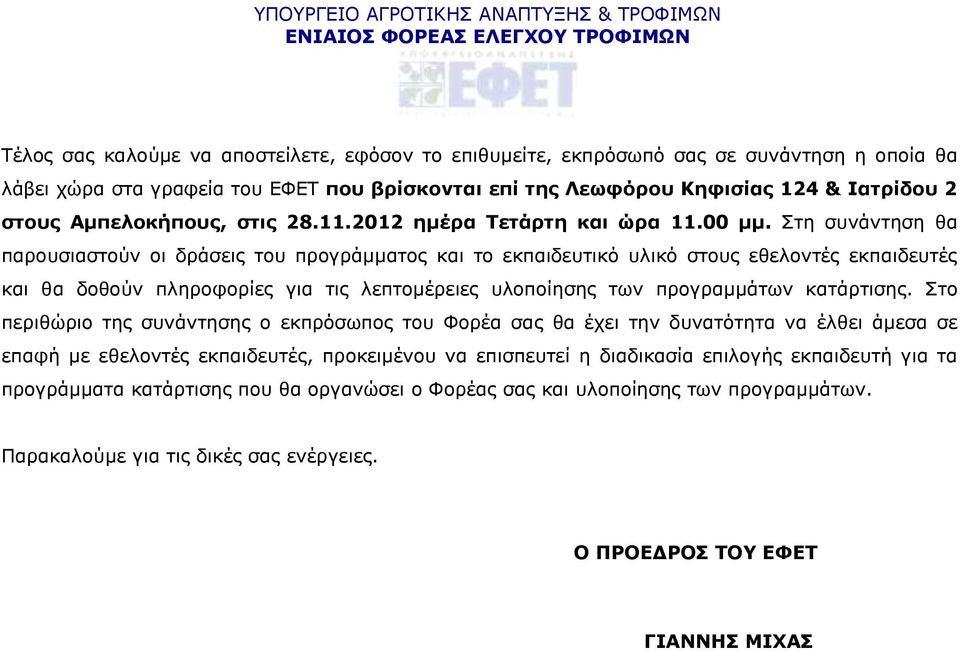 ΥΠΟΥΡΓΕΙΟ ΑΓΡΟΤΙΚΗΣ ΑΝΑΠΤΥΞΗΣ & ΤΡΟΦΙΜΩΝ
ΕΝΙΑΙΟΣ ΦΟΡΕΑΣ ΕΛΕΓΧΟΥ ΤΡΟΦΙΜΩΝ

ΕΦΕΤ

Τέλος σας καλούμε να αποστείλετε, εφόσον το επιθυμείτε, εκπρόσωπό σας σε συνάντηση η οποία θα λάβει χώρα στα γραφεία του ΕΦΕΤ που βρίσκονται επί της Λεωφόρου Κηφισίας 124 & Ιατρίδου 2 στους Αμπελοκήπους, στις 28.11.2012 ημέρα Τετάρτη και ώρα 11.00 μμ. Στη συνάντηση θα παρουσιαστούν οι δράσεις του προγράμματος και το εκπαιδευτικό υλικό στους εθελοντές εκπαιδευτές και θα δοθούν πληροφορίες για τις λεπτομέρειες υλοποίησης των προγραμμάτων κατάρτισης. Στο περιθώριο της συνάντησης ο εκπρόσωπος του Φορέα σας θα έχει την δυνατότητα να έλθει άμεσα σε επαφή με εθελοντές εκπαιδευτές, προκειμένου να επισπευτεί η διαδικασία επιλογής εκπαιδευτή για τα προγράμματα κατάρτισης που θα οργανώσει ο Φορέας σας και υλοποίησης των προγραμμάτων.

Παρακαλούμε για τις δικές σας ενέργειες.

Ο ΠΡΟΕΔΡΟΣ ΤΟΥ ΕΦΕΤ

ΓΙΑΝΝΗΣ ΜΙΧΑΣ